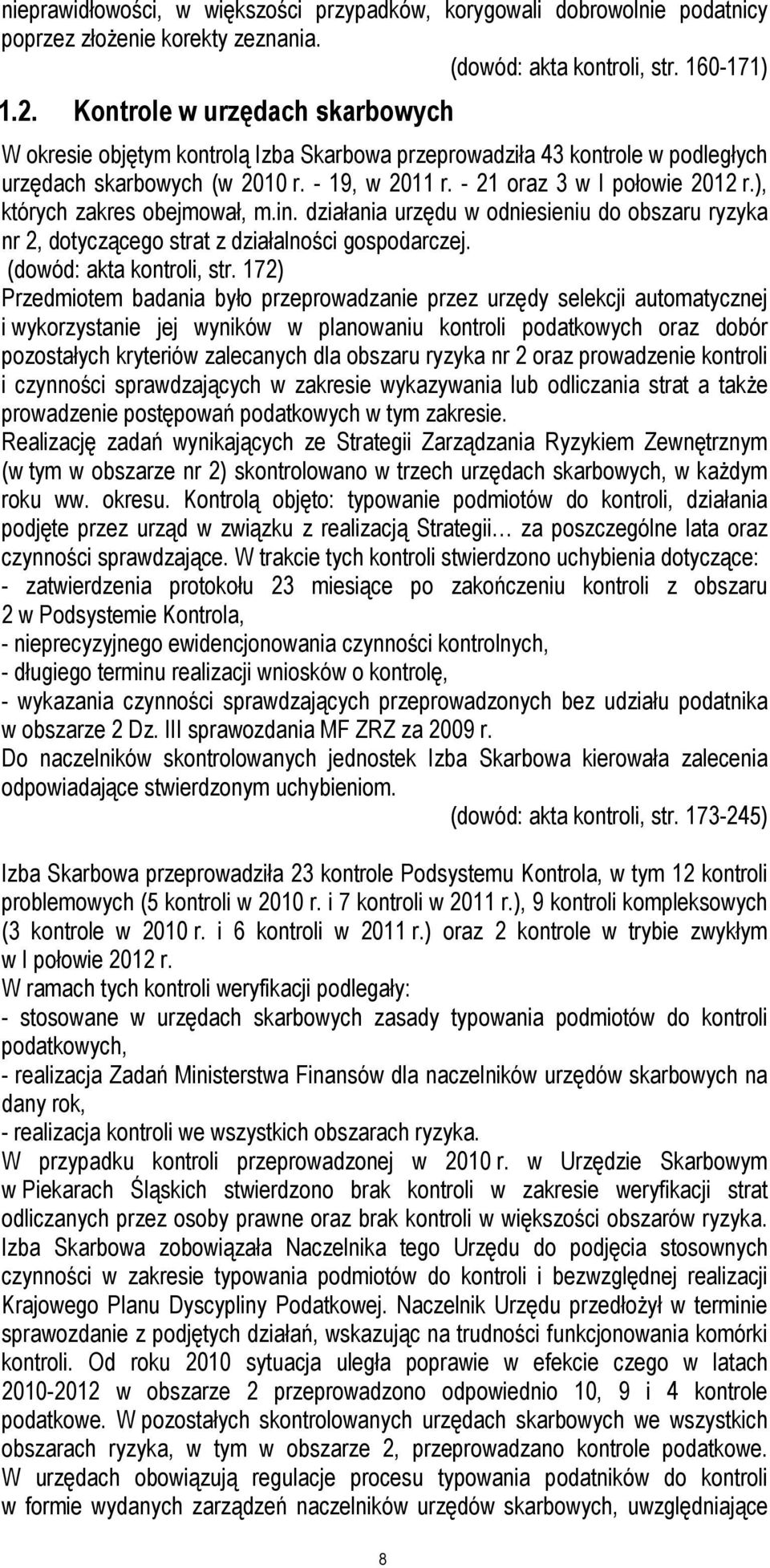 nieprawidłowości, w większości przypadków, korygowali dobrowolnie podatnicy poprzez złożenie korekty zeznania.

(dowód: akta kontroli, str. 160-171)

1.2. Kontrole w urzędach skarbowych

W okresie objętym kontrolą Izba Skarbowa przeprowadziła 43 kontrole w podległych urzędach skarbowych (w 2010 r. - 19, w 2011 r. - 21 oraz 3 w I połowie 2012 r.), których zakres obejmował, m.in. działania urzędu w odniesieniu do obszaru ryzyka nr 2, dotyczącego strat z działalności gospodarczej.

(dowód: akta kontroli, str. 172)

Przedmiotem badania było przeprowadzanie przez urzędy selekcji automatycznej i wykorzystanie jej wyników w planowaniu kontroli podatkowych oraz dobór pozostałych kryteriów zalecanych dla obszaru ryzyka nr 2 oraz prowadzenie kontroli i czynności sprawdzających w zakresie wykazywania lub odliczania strat a także prowadzenie postępowań podatkowych w tym zakresie.

Realizację zadań wynikających ze Strategii Zarządzania Ryzykiem Zewnętrznym (w tym w obszarze nr 2) skontrolowano w trzech urzędach skarbowych, w każdym roku ww. okresu. Kontrolą objęto: typowanie podmiotów do kontroli, działania podjęte przez urząd w związku z realizacją Strategii… za poszczególne lata oraz czynności sprawdzające. W trakcie tych kontroli stwierdzono uchybienia dotyczące:

- zatwierdzenia protokołu 23 miesiące po zakończeniu kontroli z obszaru 2 w Podsystemie Kontrola,

- nieprecyzyjnego ewidencjonowania czynności kontrolnych,

- długiego terminu realizacji wniosków o kontrolę,

- wykazania czynności sprawdzających przeprowadzonych bez udziału podatnika w obszarze 2 Dz. III sprawozdania MF ZRZ za 2009 r.

Do naczelników skontrolowanych jednostek Izba Skarbowa kierowała zalecenia odpowiadające stwierdzonym uchybieniom.

(dowód: akta kontroli, str. 173-245)

Izba Skarbowa przeprowadziła 23 kontrole Podsystemu Kontrola, w tym 12 kontroli problemowych (5 kontroli w 2010 r. i 7 kontroli w 2011 r.), 9 kontroli kompleksowych (3 kontrole w 2010 r. i 6 kontroli w 2011 r.) oraz 2 kontrole w trybie zwykłym w I połowie 2012 r.

W ramach tych kontroli weryfikacji podlegały:

- stosowane w urzędach skarbowych zasady typowania podmiotów do kontroli podatkowych,

- realizacja Zadań Ministerstwa Finansów dla naczelników urzędów skarbowych na dany rok,

- realizacja kontroli we wszystkich obszarach ryzyka.

W przypadku kontroli przeprowadzonej w 2010 r. w Urzędzie Skarbowym w Piekarach Śląskich stwierdzono brak kontroli w zakresie weryfikacji strat odliczanych przez osoby prawne oraz brak kontroli w większości obszarów ryzyka. Izba Skarbowa zobowiązała Naczelnika tego Urzędu do podjęcia stosownych czynności w zakresie typowania podmiotów do kontroli i bezwzględnej realizacji Krajowego Planu Dyscypliny Podatkowej. Naczelnik Urzędu przedłożył w terminie sprawozdanie z podjętych działań, wskazując na trudności funkcjonowania komórki kontroli. Od roku 2010 sytuacja uległa poprawie w efekcie czego w latach 2010-2012 w obszarze 2 przeprowadzono odpowiednio 10, 9 i 4 kontrole podatkowe. W pozostałych skontrolowanych urzędach skarbowych we wszystkich obszarach ryzyka, w tym w obszarze 2, przeprowadzano kontrole podatkowe. W urzędach obowiązują regulacje procesu typowania podatników do kontroli w formie wydanych zarządzeń naczelników urzędów skarbowych, uwzględniające

8